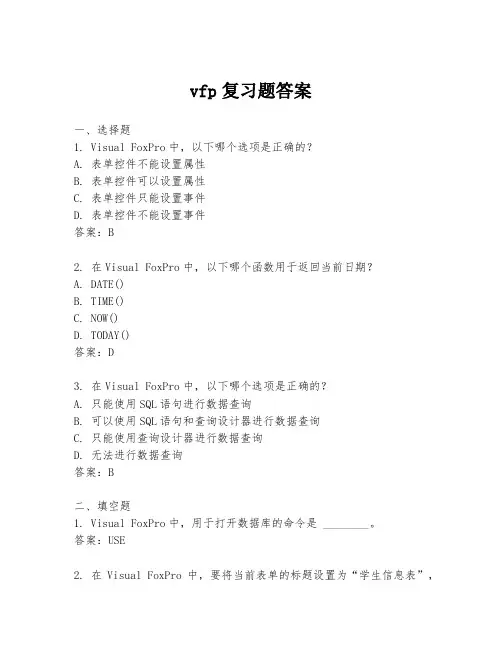 vfp 复习题答案

一、选择题
1. Visual FoxPro 中，以下哪个选项是正确的？
A. 表单控件不能设置属性
B. 表单控件可以设置属性
C. 表单控件只能设置事件
D. 表单控件不能设置事件
答案：B

2. 在 Visual FoxPro 中，以下哪个函数用于返回当前日期？
A. DATE()
B. TIME()
C. NOW()
D. TODAY()
答案：D

3. 在 Visual FoxPro 中，以下哪个选项是正确的？
A. 只能使用 SQL 语句进行数据查询
B. 可以使用 SQL 语句和查询设计器进行数据查询
C. 只能使用查询设计器进行数据查询
D. 无法进行数据查询
答案：B

二、填空题
1. Visual FoxPro 中，用于打开数据库的命令是 ________。
答案：USE

2. 在 Visual FoxPro 中，要将当前表单的标题设置为“学生信息表”，